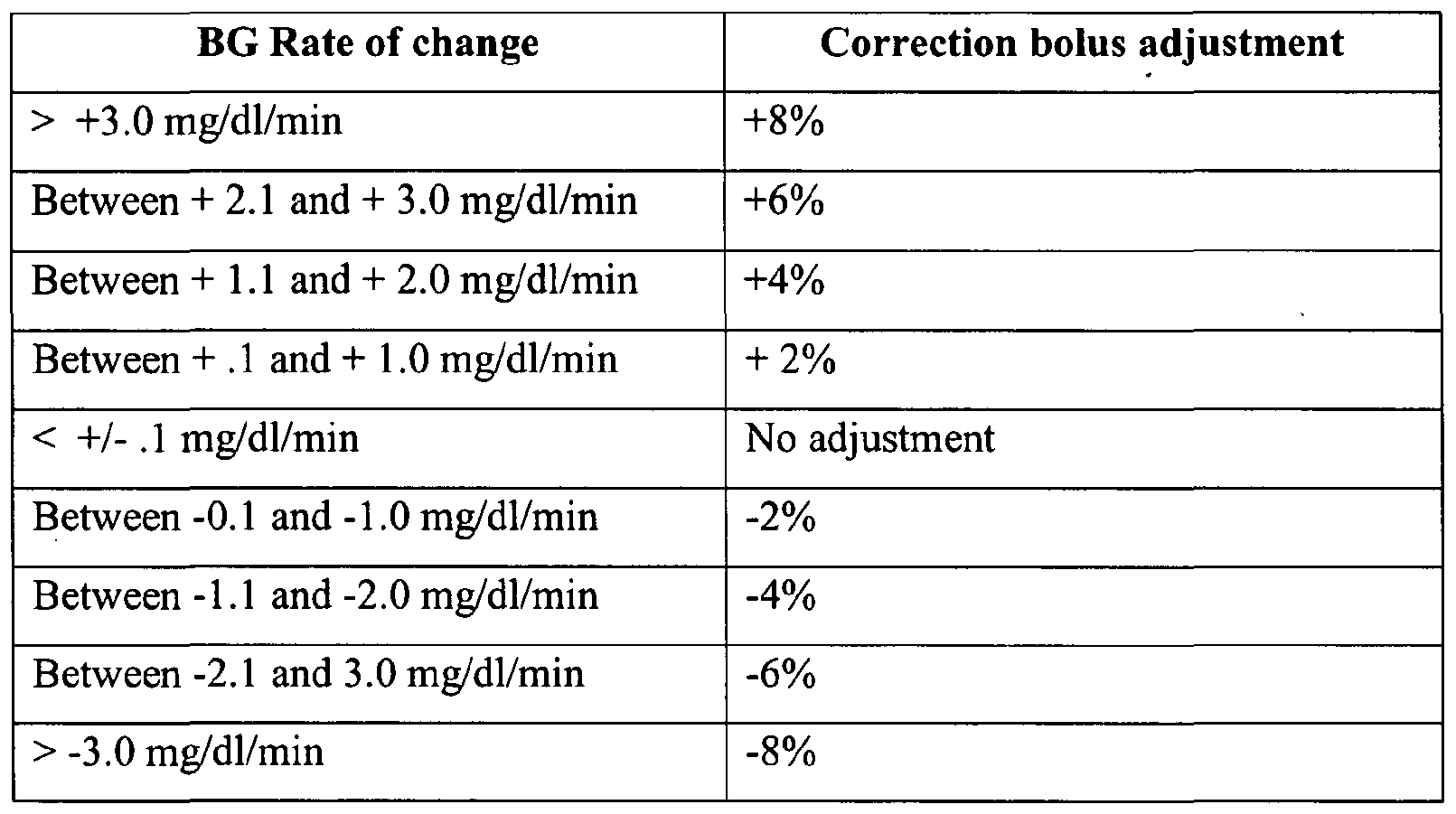 | BG Rate of change | Correction bolus adjustment |
|---|---|
| > +3.0 mg/dl/min | +8% |
| Between + 2.1 and + 3.0 mg/dl/min | +6% |
| Between + 1.1 and + 2.0 mg/dl/min | +4% |
| Between + .1 and + 1.0 mg/dl/min | + 2% |
| < +/- .1 mg/dl/min | No adjustment |
| Between -0.1 and -1.0 mg/dl/min | -2% |
| Between -1.1 and -2.0 mg/dl/min | -4% |
| Between -2.1 and 3.0 mg/dl/min | -6% |
| > -3.0 mg/dl/min | -8% |